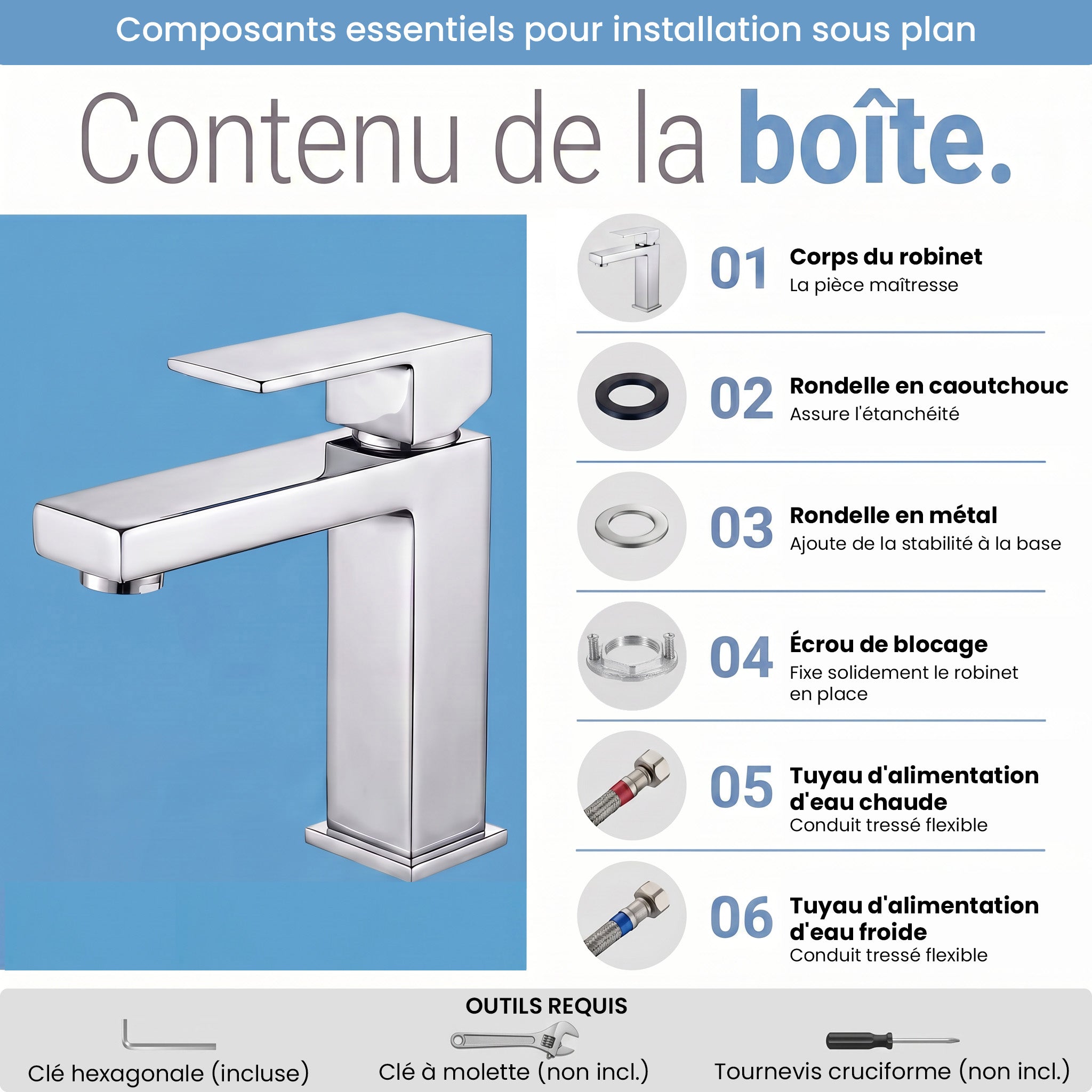 Composants essentiels pour installation sous plan

Contenu de la boîte.

01
Corps du robinet
La pièce maîtresse

02
Rondelle en caoutchouc
Assure l'étanchéité

03
Rondelle en métal
Ajoute de la stabilité à la base

04
Écrou de blocage
Fixe solidement le robinet en place

05
Tuyau d'alimentation d'eau chaude
Conduit tressé flexible

06
Tuyau d'alimentation d'eau froide
Conduit tressé flexible

OUTILS REQUIS

Clé hexagonale (incluse)

Clé à molette (non incl.)

Tournevis cruciforme (non incl.)